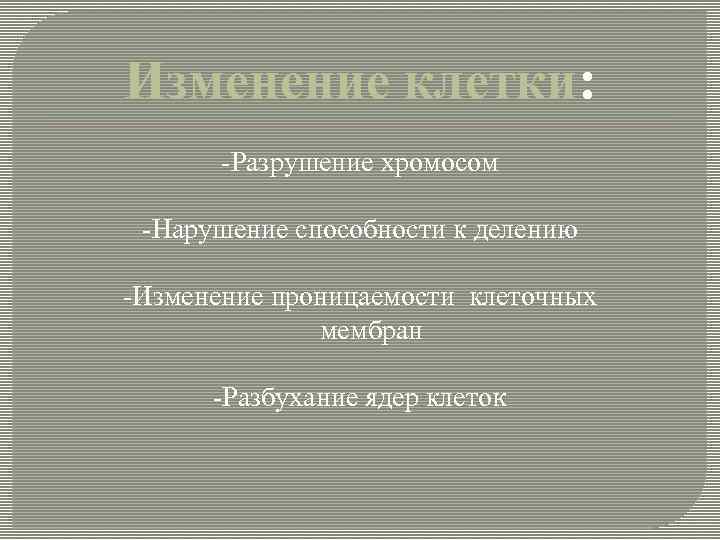 Изменение клетки:

-Разрушение хромосом

-Нарушение способности к делению

-Изменение проницаемости клеточных мембран

-Разбухание ядер клеток